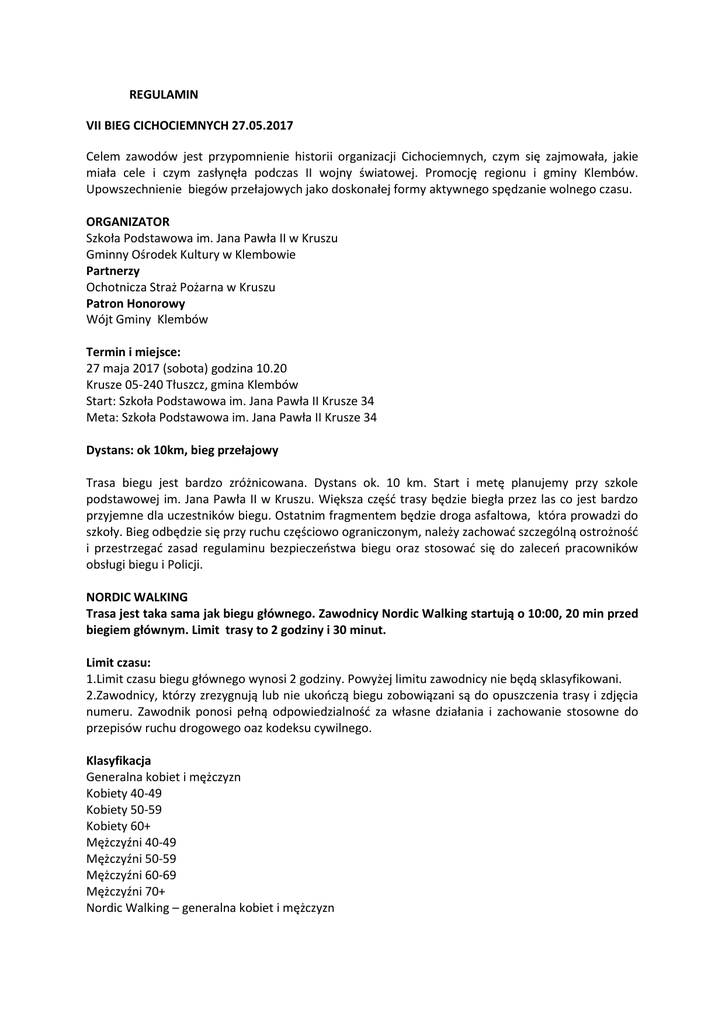 REGULAMIN

VII BIEG CICHOCIEMNYCH 27.05.2017

Celem zawodów jest przypomnienie historii organizacji Cichociemnych, czym się zajmowała, jakie miała cele i czym zasłynęła podczas II wojny światowej. Promocję regionu i gminy Klembów. Upowszechnienie biegów przełajowych jako doskonałej formy aktywnego spędzanie wolnego czasu.

ORGANIZATOR
Szkoła Podstawowa im. Jana Pawła II w Kruszu
Gminny Ośrodek Kultury w Klembowie
Partnerzy
Ochotnicza Straż Pożarna w Kruszu
Patron Honorowy
Wójt Gminy Klembów

Termin i miejsce:
27 maja 2017 (sobota) godzina 10.20
Krusze 05-240 Tłuszcz, gmina Klembów
Start: Szkoła Podstawowa im. Jana Pawła II Krusze 34
Meta: Szkoła Podstawowa im. Jana Pawła II Krusze 34

Dystans: ok 10km, bieg przełajowy

Trasa biegu jest bardzo zróżnicowana. Dystans ok. 10 km. Start i metę planujemy przy szkole podstawowej im. Jana Pawła II w Kruszu. Większa część trasy będzie biegła przez las co jest bardzo przyjemne dla uczestników biegu. Ostatnim fragmentem będzie droga asfaltowa, która prowadzi do szkoły. Bieg odbędzie się przy ruchu częściowo ograniczonym, należy zachować szczególną ostrożność i przestrzegać zasad regulaminu bezpieczeństwa biegu oraz stosować się do zaleceń pracowników obsługi biegu i Policji.

NORDIC WALKING
Trasa jest taka sama jak biegu głównego. Zawodnicy Nordic Walking startują o 10:00, 20 min przed biegiem głównym. Limit trasy to 2 godziny i 30 minut.

Limit czasu:
1.Limit czasu biegu głównego wynosi 2 godziny. Powyżej limitu zawodnicy nie będą sklasyfikowani.
2.Zawodnicy, którzy zrezygnują lub nie ukończą biegu zobowiązani są do opuszczenia trasy i zdjęcia numeru. Zawodnik ponosi pełną odpowiedzialność za własne działania i zachowanie stosowne do przepisów ruchu drogowego oaz kodeksu cywilnego.

Klasyfikacja
Generalna kobiet i mężczyzn
Kobiety 40-49
Kobiety 50-59
Kobiety 60+
Mężczyźni 40-49
Mężczyźni 50-59
Mężczyźni 60-69
Mężczyźni 70+
Nordic Walking – generalna kobiet i mężczyzn